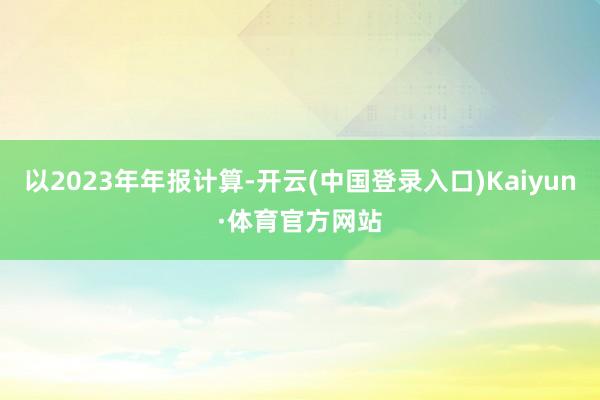 以2023年年报计算-开云(中国登录入口)Kaiyun·体育官方网站